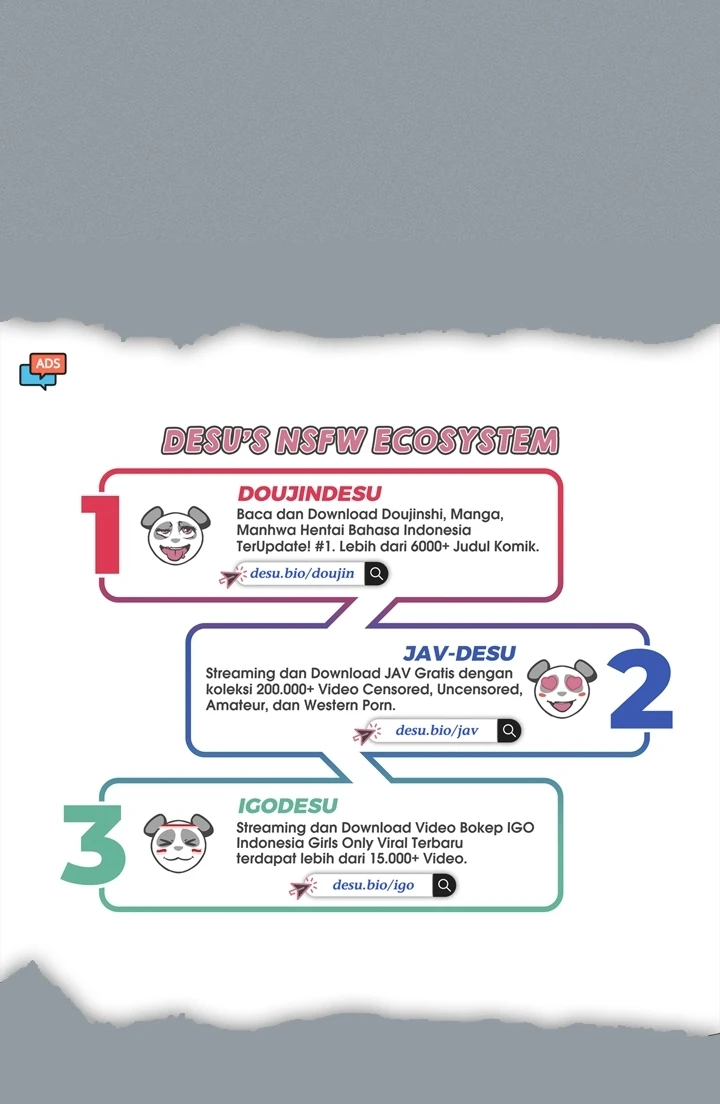 ADS

DESU'S NSFW ECOSYSTEM

1

DOUJINDESU

Baca dan Download Doujinshi, Manga, Manhwa Hentai Bahasa Indonesia TerUpdate! #1. Lebih dari 6000+ Judul Komik.

desu.bio/doujin

JAV-DESU

Streaming dan Download JAV Gratis dengan koleksi 200.000+ Video Censored, Uncensored, Amateur, dan Western Porn.

desu.bio/jav

2

3

IGODESU

Streaming dan Download Video Bokep IGO Indonesia Girls Only Viral Terbaru terdapat lebih dari 15.000+ Video.

desu.bio/igo